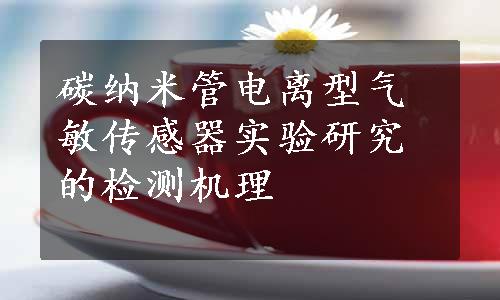 碳纳米管电离型气敏传感器实验研究的检测机理